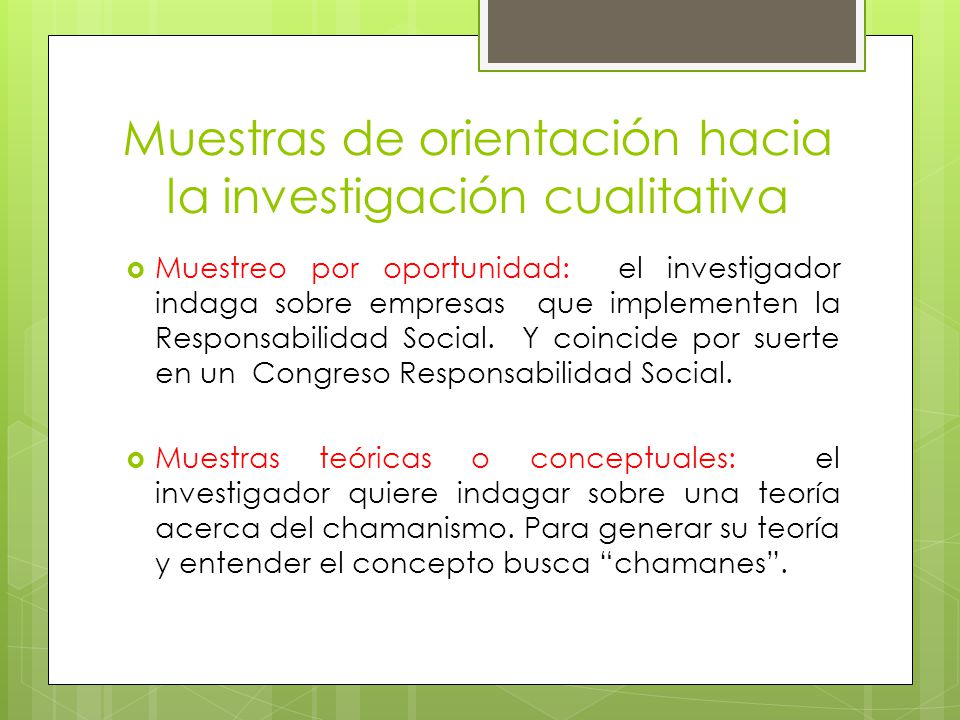 Muestras de orientación hacia la investigación cualitativa

Muestreo por oportunidad: el investigador indaga sobre empresas que implementen la Responsabilidad Social. Y coincide por suerte en un Congreso Responsabilidad Social.

Muestras teóricas o conceptuales: el investigador quiere indagar sobre una teoría acerca del chamanismo. Para generar su teoría y entender el concepto busca “chamanes”.